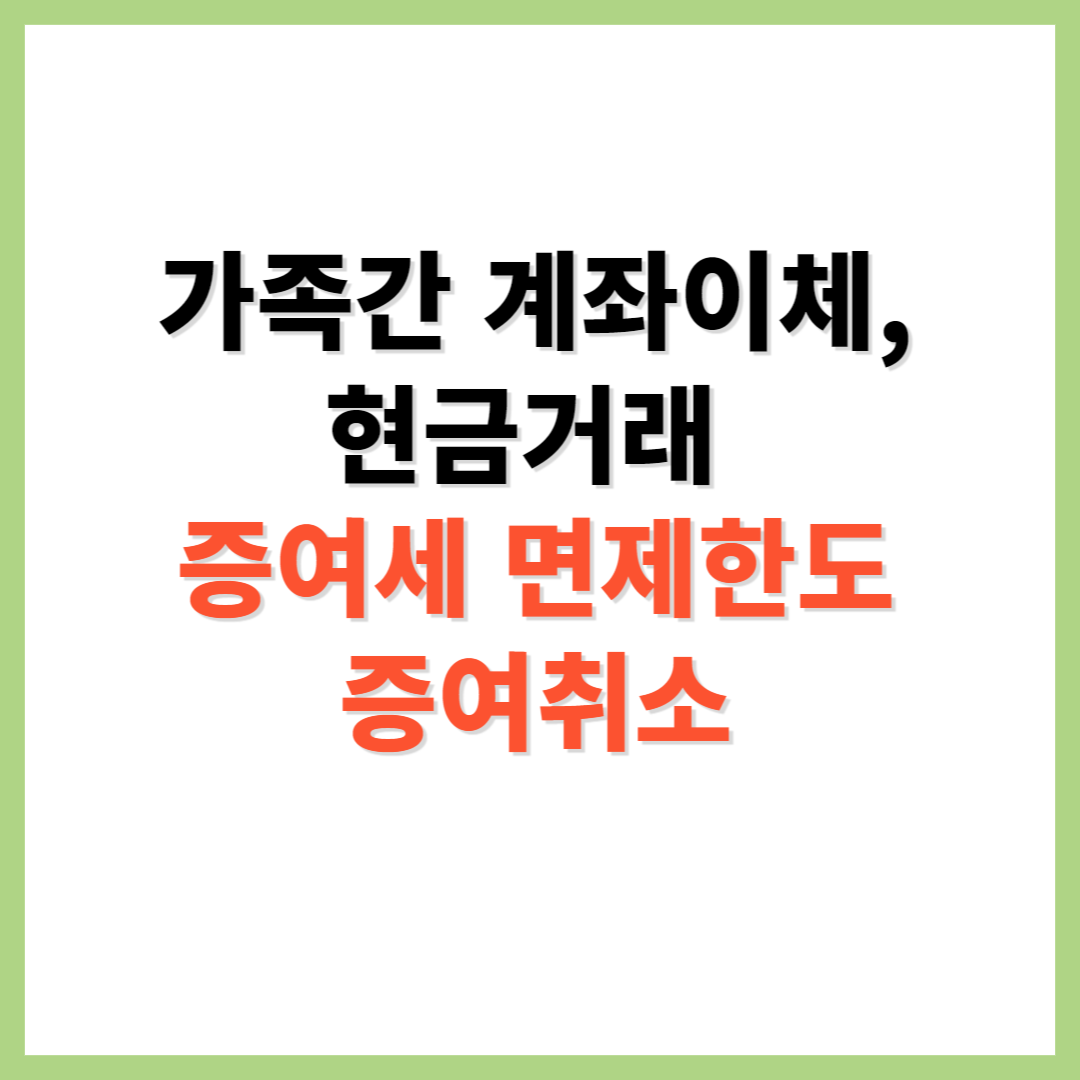 가족간 계좌이체,
현금거래
증여세 면제한도
증여취소